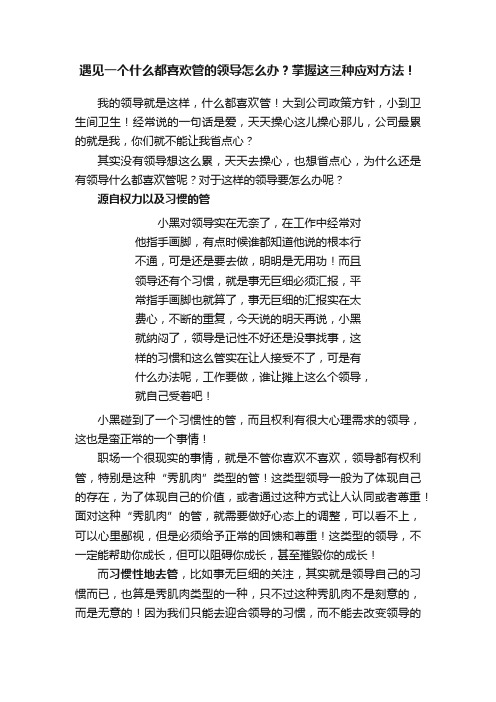 遇见一个什么都喜欢管的领导怎么办？掌握这三种应对方法！

我的领导就是这样，什么都喜欢管！大到公司政策方针，小到卫生间卫生！经常说的一句话是爱，天天操心这儿操心那儿，公司最累的就是我，你们就不能让我省点心？

其实没有领导想这么累，天天去操心，也想省点心，为什么还是有领导什么都喜欢管呢？对于这样的领导要怎么办呢？

源自权力以及习惯的管

小黑对领导实在无奈了，在工作中经常对他指手画脚，有点时候谁都知道他说的根本行不通，可是还是要去做，明明是无用功！而且领导还有个习惯，就是事无巨细必须汇报，平常指手画脚也就算了，事无巨细的汇报实在太费心，不断的重复，今天说的明天再说，小黑就纳闷了，领导是记性不好还是没事找事，这样的习惯和这么管实在让人接受不了，可是有什么办法呢，工作要做，谁让摊上这么个领导，就自己受着吧！

小黑碰到了一个习惯性的管，而且权利有很大心理需求的领导，这也是蛮正常的一个事情！

职场一个很现实的事情，就是不管你喜欢不喜欢，领导都有权利管，特别是这种“秀肌肉”类型的管！这类型领导一般为了体现自己的存在，为了体现自己的价值，或者通过这种方式让人认同或者尊重！面对这种“秀肌肉”的管，就需要做好心态上的调整，可以看不上，可以心里鄙视，但是必须给予正常的回馈和尊重！这类型的领导，不一定能帮助你成长，但可以阻碍你成长，甚至摧毁你的成长！

而习惯性地去管，比如事无巨细的关注，其实就是领导自己的习惯而已，也算是秀肌肉类型的一种，只不过这种秀肌肉不是刻意的，而是无意的！因为我们只能去迎合领导的习惯，而不能去改变领导的